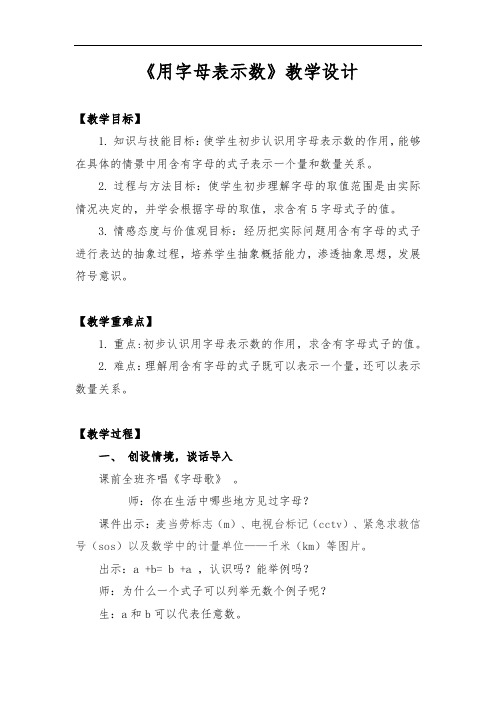 《用字母表示数》教学设计

【教学目标】

1. 知识与技能目标：使学生初步认识用字母表示数的作用，能够在具体的情景中用含有字母的式子表示一个量和数量关系。

2. 过程与方法目标：使学生初步理解字母的取值范围是由实际情况决定的，并学会根据字母的取值，求含有5字母式子的值。

3. 情感态度与价值观目标：经历把实际问题用含有字母的式子进行表达的抽象过程，培养学生抽象概括能力，渗透抽象思想，发展符号意识。

【教学重难点】

1. 重点：初步认识用字母表示数的作用，求含有字母式子的值。

2. 难点：理解用含有字母的式子既可以表示一个量，还可以表示数量关系。

【教学过程】

一、 创设情境，谈话导入

课前全班齐唱《字母歌》 。

师：你在生活中哪些地方见过字母？

课件出示：麦当劳标志（m）、电视台标记（cctv）、紧急求救信号（sos）以及数学中的计量单位——千米（km）等图片。

出示：a +b= b +a ，认识吗？能举例吗？

师：为什么一个式子可以列举无数个例子呢？

生：a 和 b 可以代表任意数。